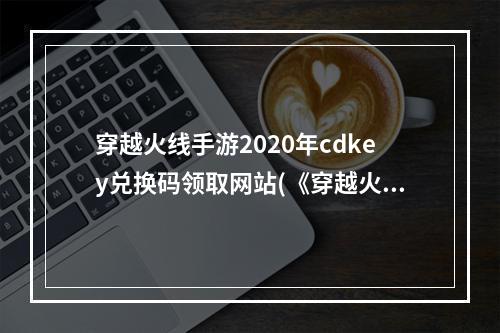 穿越火线手游2020年cdkey兑换码领取网站(《穿越火...